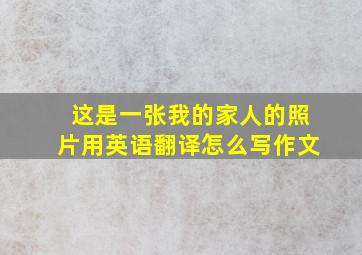 这是一张我的家人的照片用英语翻译怎么写作文